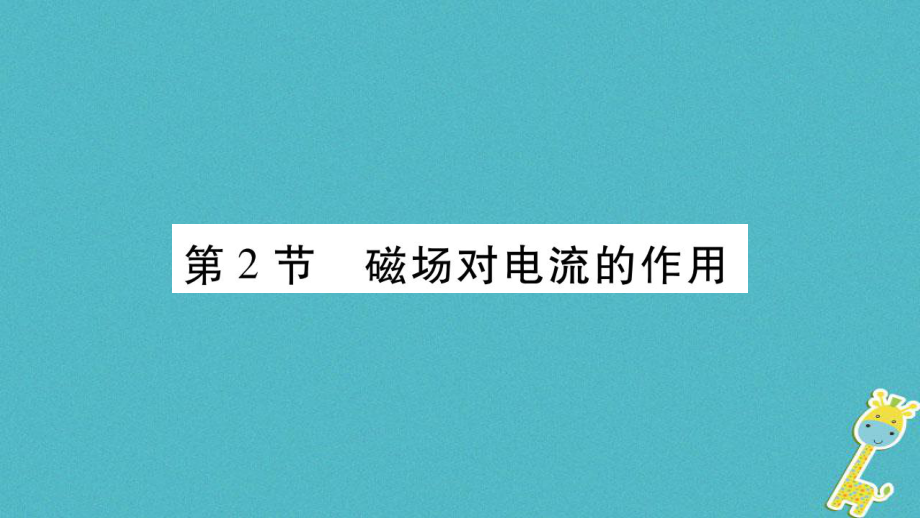 第 2 节　磁场对电流的作用